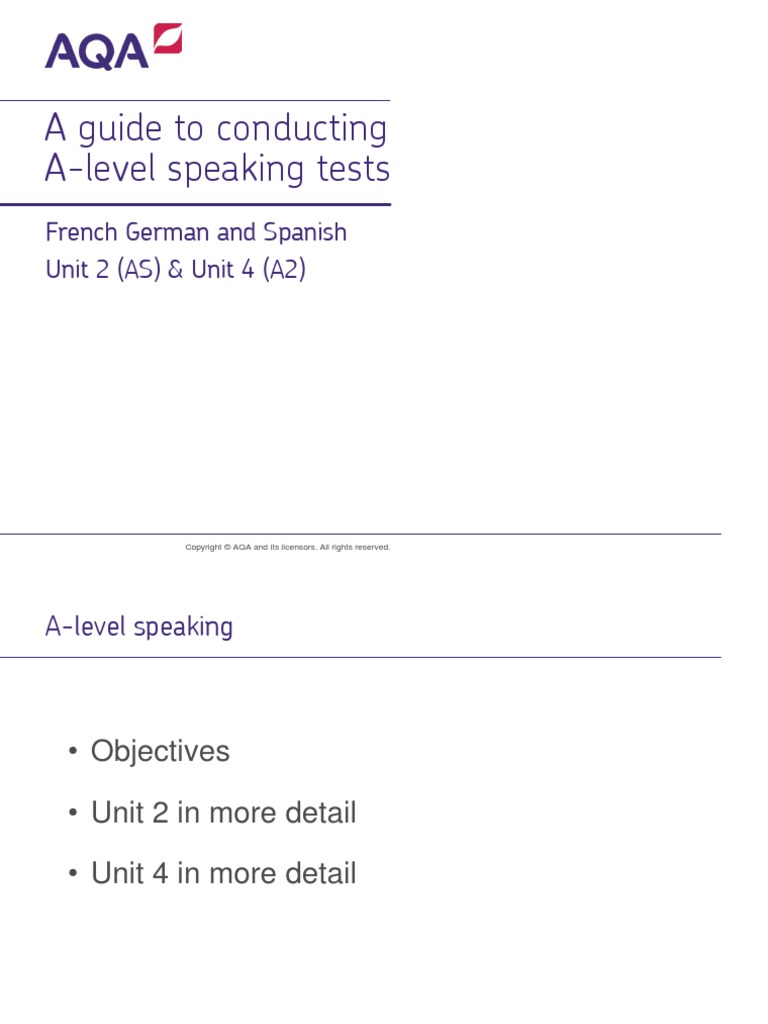 AQA

A guide to conducting A-level speaking tests

French German and Spanish
Unit 2 (AS) & Unit 4 (A2)

Copyright © AQA and its licensors. All rights reserved.

A-level speaking

• Objectives
• Unit 2 in more detail
• Unit 4 in more detail